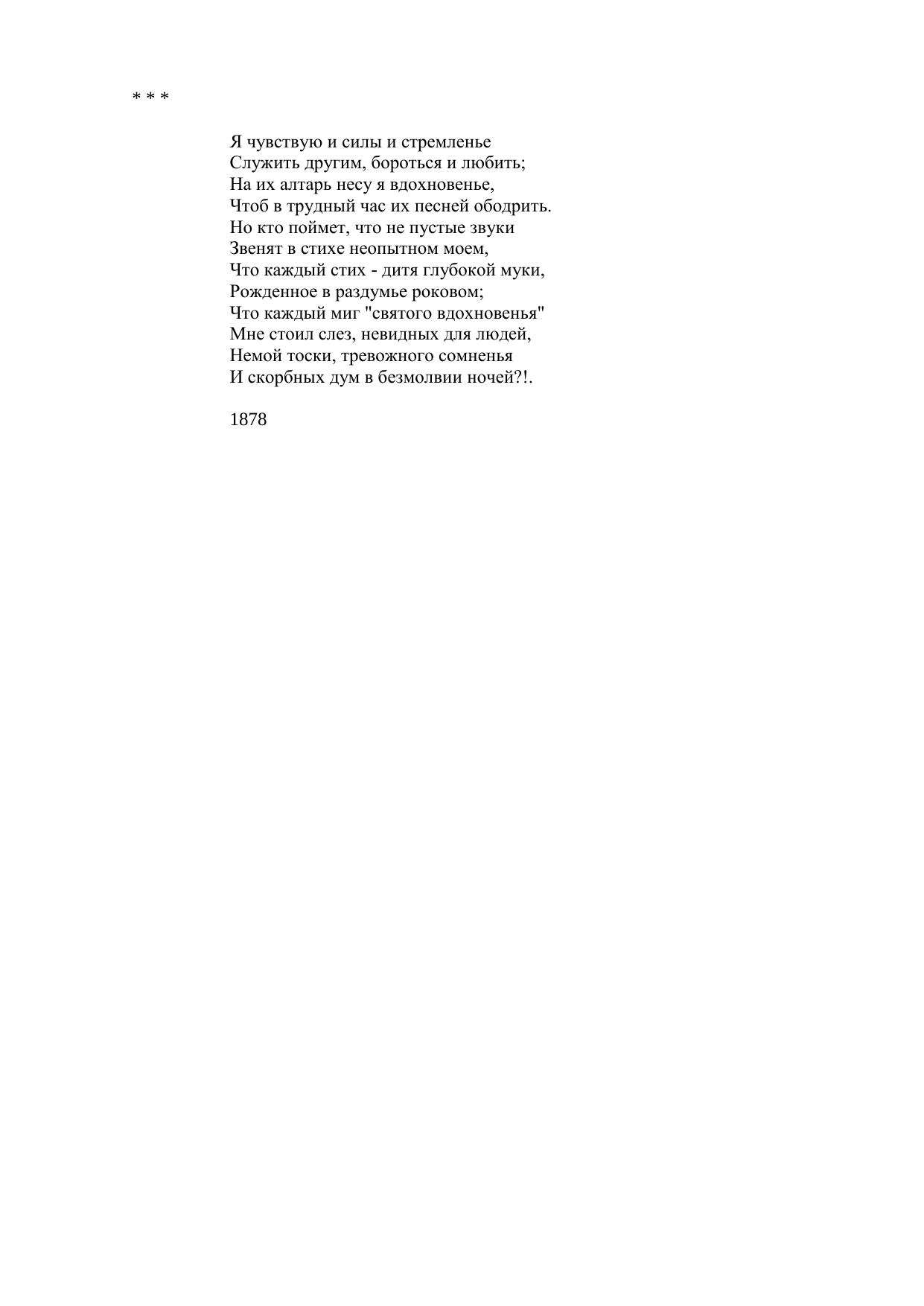 * * *

Я чувствую и силы и стремленье
Служить другим, бороться и любить;
На их алтарь несу я вдохновенье,
Чтоб в трудный час их песней ободрить.
Но кто поймет, что не пустые звуки
Звенят в стихе неопытном моем,
Что каждый стих - дитя глубокой муки,
Рожденное в раздумье роковом;
Что каждый миг "святого вдохновенья"
Мне стоил слез, невидных для людей,
Немой тоски, тревожного сомненья
И скорбных дум в безмолвии ночей?!.

1878